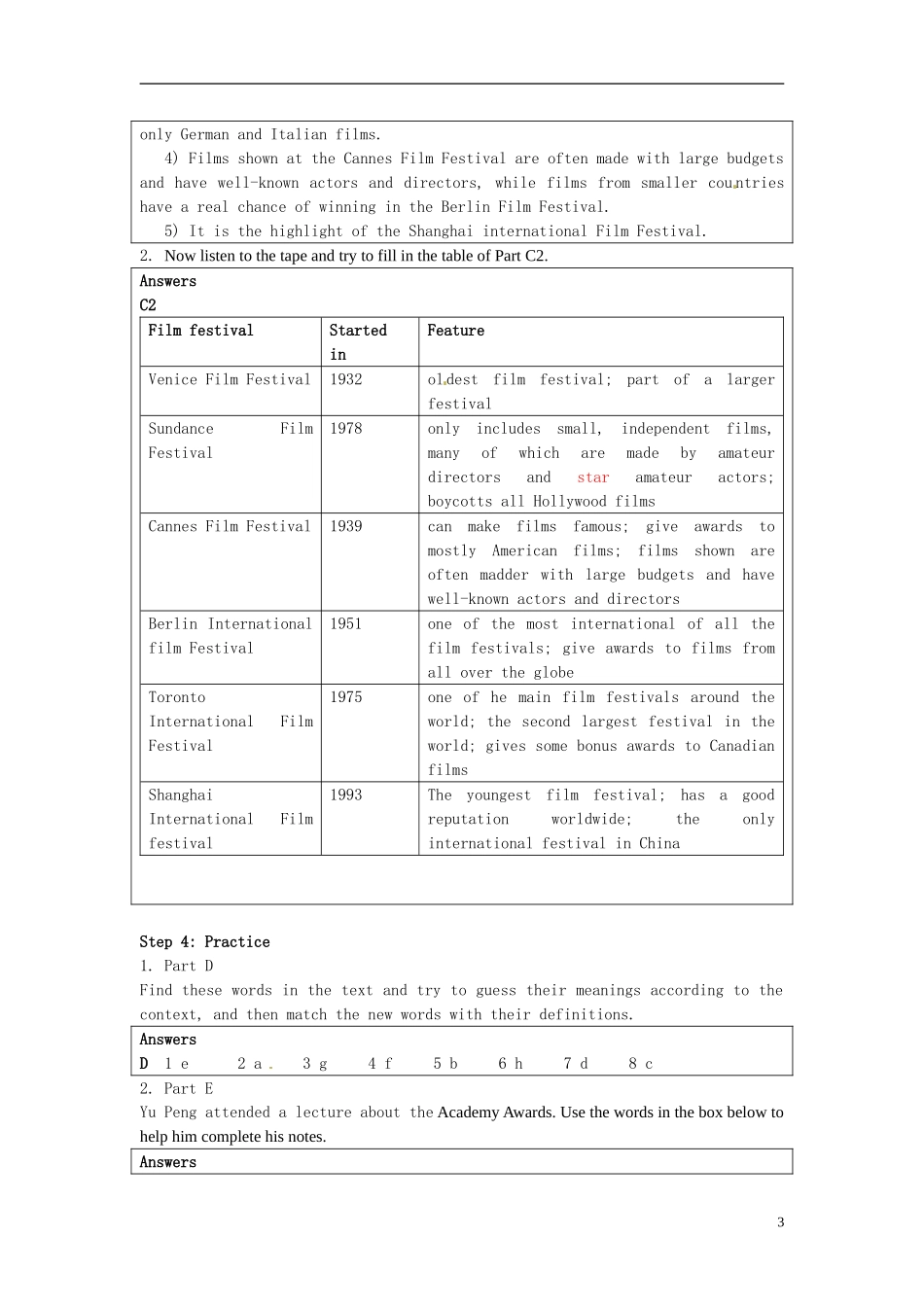 only German and Italian films.

4) Films shown at the Cannes Film Festival are often made with large budgets and have well-known actors and directors, while films from smaller countries have a real chance of winning in the Berlin Film Festival.

5) It is the highlight of the Shanghai international Film Festival.

2. Now listen to the tape and try to fill in the table of Part C2.

Answers
C2

| Film festival | Started in | Feature |
|---|---|---|
| Venice Film Festival | 1932 | oldest film festival; part of a larger festival |
| Sundance Film Festival | 1978 | only includes small, independent films, many of which are made by amateur directors and star amateur actors; boycotts all Hollywood films |
| Cannes Film Festival | 1939 | can make films famous; give awards to mostly American films; films shown are often madder with large budgets and have well-known actors and directors |
| Berlin International film Festival | 1951 | one of the most international of all the film festivals; give awards to films from all over the globe |
| Toronto International Film Festival | 1975 | one of he main film festivals around the world; the second largest festival in the world; gives some bonus awards to Canadian films |
| Shanghai International Film festival | 1993 | The youngest film festival; has a good reputation worldwide; the only international festival in China |

Step 4: Practice
1. Part D
Find these words in the text and try to guess their meanings according to the context, and then match the new words with their definitions.

Answers
D 1 e 2 a 3 g 4 f 5 b 6 h 7 d 8 c

2. Part E
Yu Peng attended a lecture about the Academy Awards. Use the words in the box below to help him complete his notes.

Answers

3